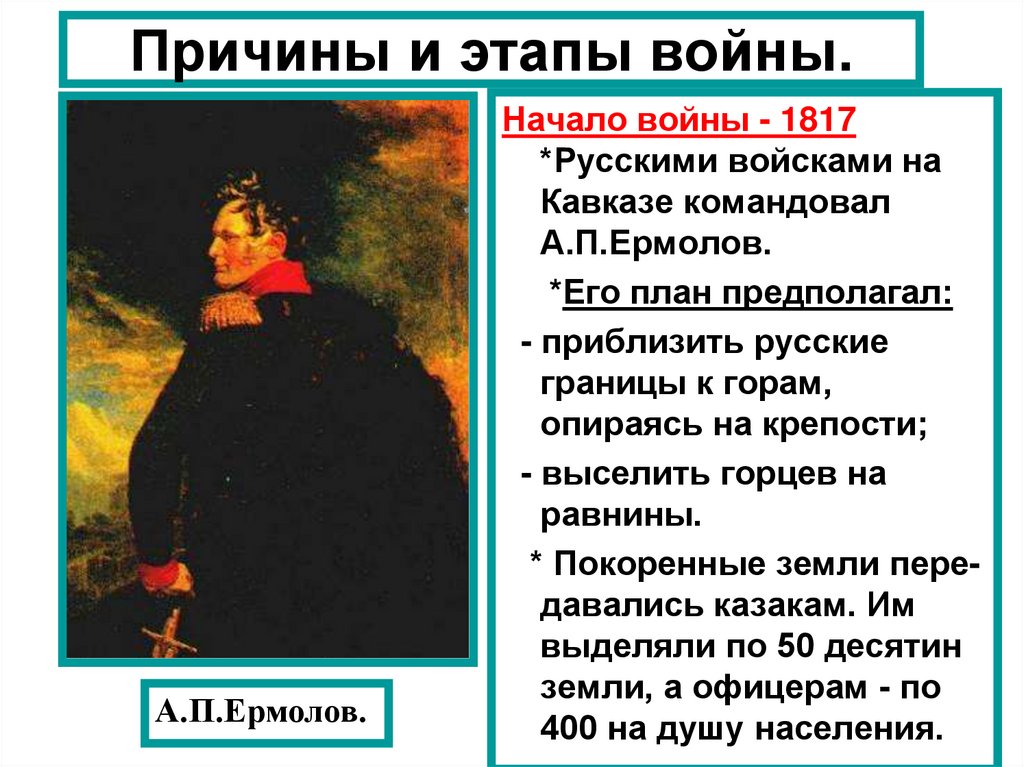 Причины и этапы войны.

А.П.Ермолов.

Начало войны - 1817

*Русскими войсками на Кавказе командовал А.П.Ермолов.

*Его план предполагал:

- приблизить русские границы к горам, опираясь на крепости;

- выселить горцев на равнины.

* Покоренные земли передавались казакам. Им выделяли по 50 десятин земли, а офицерам - по 400 на душу населения.